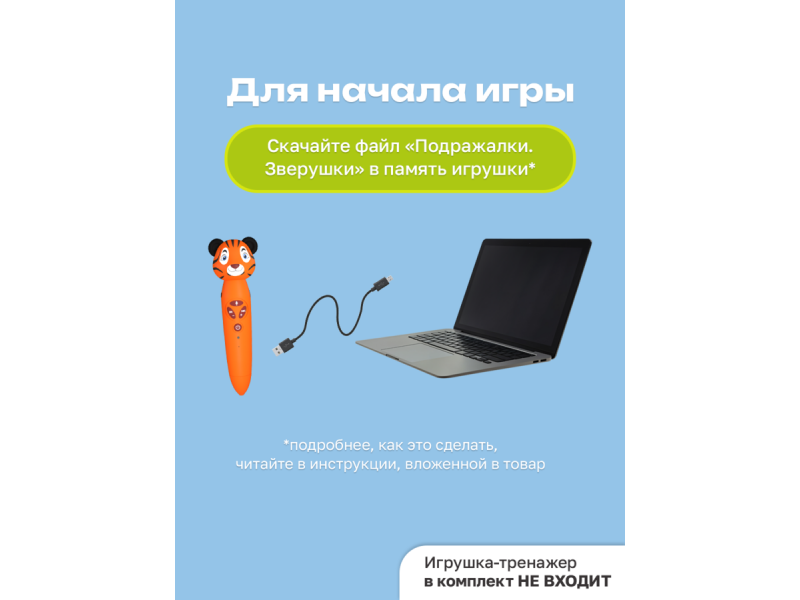 Для начала игры

Скачайте файл «Подражалки. Зверушки» в память игрушки*

*подробнее, как это сделать, читайте в инструкции, вложенной в товар

Игрушка-тренажер
в комплект НЕ ВХОДИТ